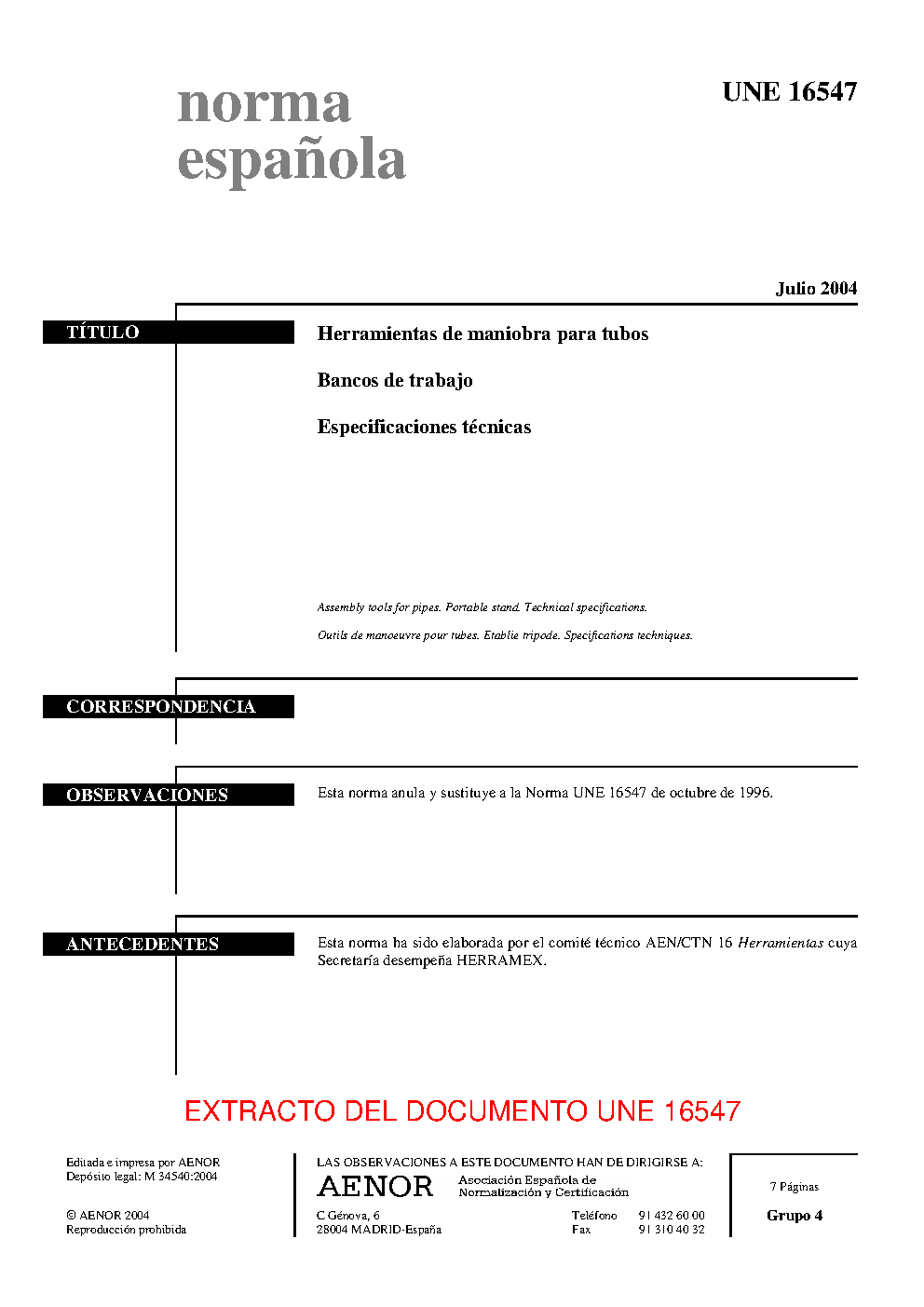 norma
española

UNE 16547

Julio 2004

TÍTULO

Herramientas de maniobra para tubos

Bancos de trabajo

Especificaciones técnicas

Assembly tools for pipes. Portable stand. Technical specifications.

Outils de manoeuvre pour tubes. Etablie tripode. Specifications techniques.

CORRESPONDENCIA

OBSERVACIONES

Esta norma anula y sustituye a la Norma UNE 16547 de octubre de 1996.

ANTECEDENTES

Esta norma ha sido elaborada por el comité técnico AEN/CTN 16 Herramientas cuya Secretaría desempeña HERRAMEX.

EXTRACTO DEL DOCUMENTO UNE 16547

Editada e impresa por AENOR
Depósito legal: M 34540:2004

© AENOR 2004
Reproducción prohibida

LAS OBSERVACIONES A ESTE DOCUMENTO HAN DE DIRIGIRSE A:

AENOR
Asociación Española de
Normalización y Certificación

C Génova, 6
28004 MADRID-España

Teléfono 91 432 60 00
Fax 91 310 40 32

7 Páginas

Grupo 4